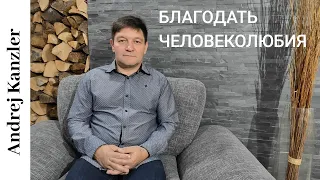 Andrej Kanzler

БЛАГОДАТЬ ЧЕЛОВЕКОЛЮБИЯ